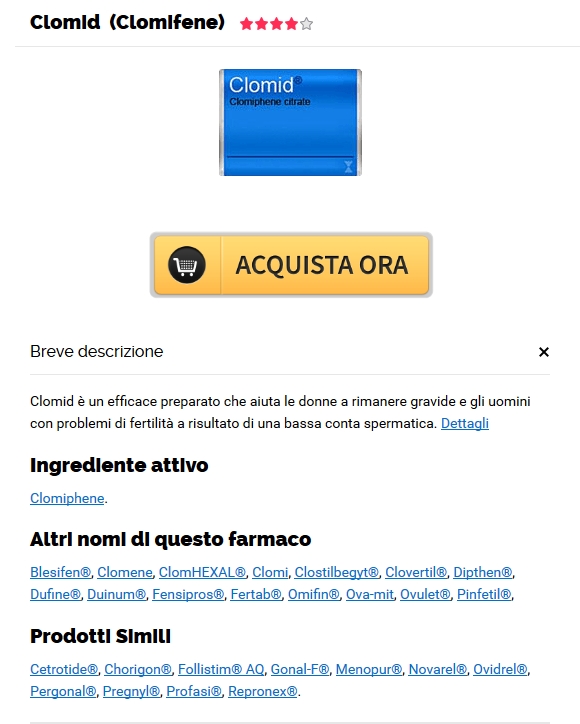 Clomid (Clomifene)

Clomid®
Clomiphene citrate

ACQUISTA ORA

Breve descrizione ×

Clomid è un efficace preparato che aiuta le donne a rimanere gravide e gli uomini con problemi di fertilità a risultato di una bassa conta spermatica. Dettagli

Ingrediente attivo

Clomiphene.

Altri nomi di questo farmaco

Blesifen®, Clomene, ClomHEXAL®, Clomi, Clostilbegyt®, Clovertil®, Dipthen®, Dufine®, Duinum®, Fensipros®, Fertab®, Omifin®, Ova-mit, Ovulet®, Pinfetil®,

Prodotti Simili

Cetrotide®, Chorigon®, Follistim® AQ, Gonal-F®, Menopur®, Novarel®, Ovidrel®, Pergonal®, Pregnyl®, Profasi®, Repronex®.